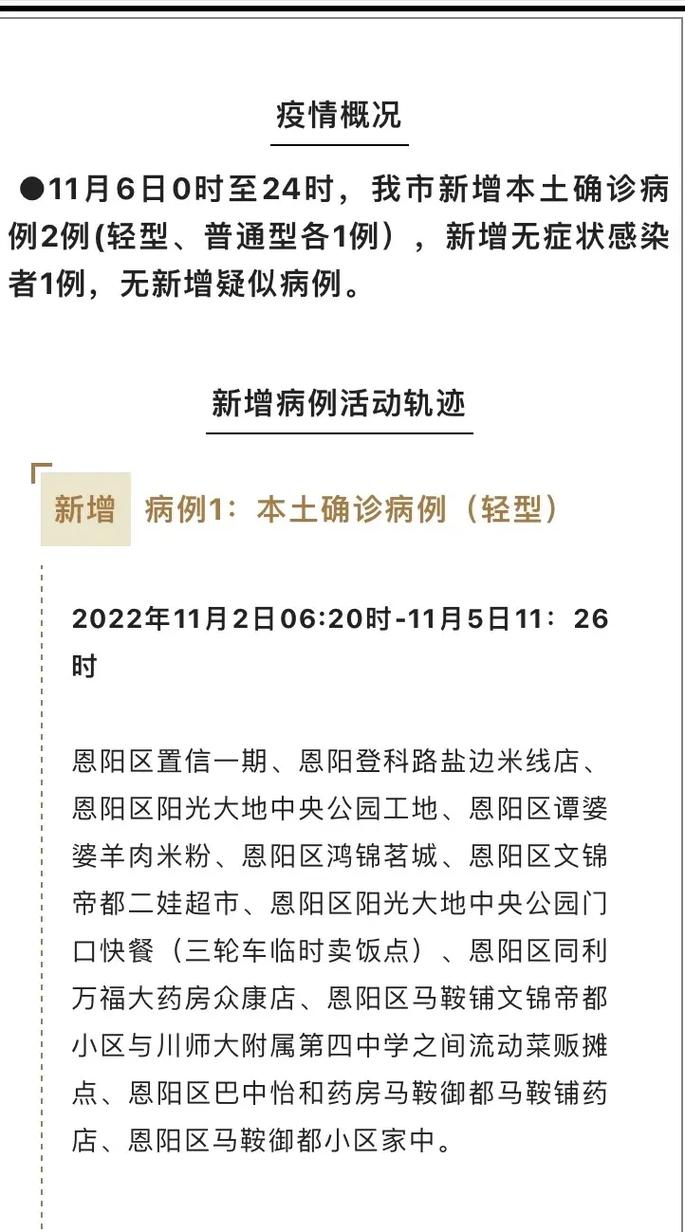 疫情概况

●11月6日0时至24时，我市新增本土确诊病例2例(轻型、普通型各1例），新增无症状感染者1例，无新增疑似病例。

新增病例活动轨迹

新增 病例1：本土确诊病例（轻型）

2022年11月2日06:20时-11月5日11：26时

恩阳区置信一期、恩阳登科路盐边米线店、恩阳区阳光大地中央公园工地、恩阳区谭婆婆羊肉米粉、恩阳区鸿锦茗城、恩阳区文锦帝都二娃超市、恩阳区阳光大地中央公园门口快餐（三轮车临时卖饭点）、恩阳区同利万福大药房众康店、恩阳区马鞍铺文锦帝都小区与川师大附属第四中学之间流动菜贩摊点、恩阳区巴中怡和药房马鞍御都马鞍铺药店、恩阳区马鞍御都小区家中。